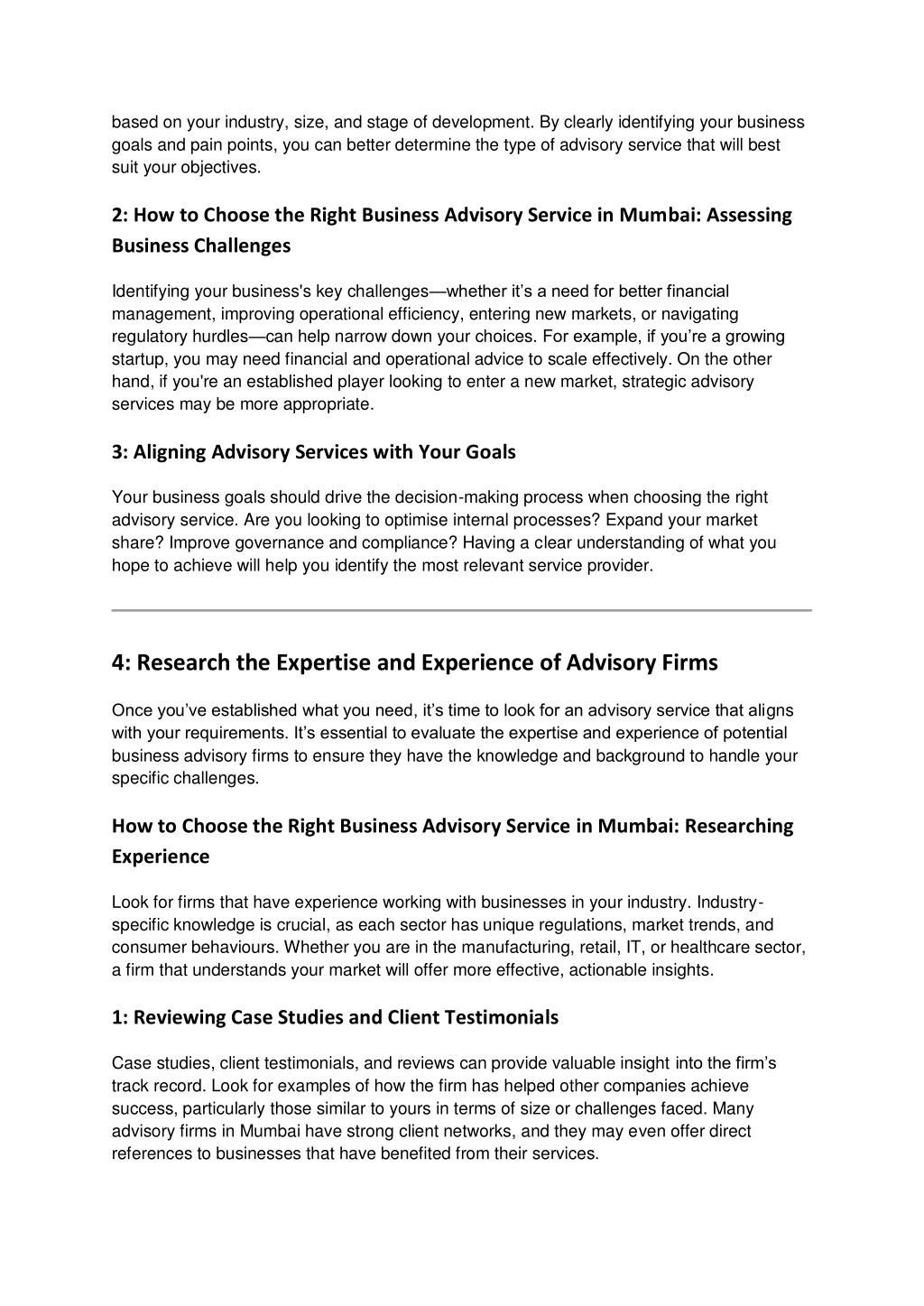 based on your industry, size, and stage of development. By clearly identifying your business goals and pain points, you can better determine the type of advisory service that will best suit your objectives.

2: How to Choose the Right Business Advisory Service in Mumbai: Assessing Business Challenges

Identifying your business's key challenges—whether it's a need for better financial management, improving operational efficiency, entering new markets, or navigating regulatory hurdles—can help narrow down your choices. For example, if you're a growing startup, you may need financial and operational advice to scale effectively. On the other hand, if you're an established player looking to enter a new market, strategic advisory services may be more appropriate.

3: Aligning Advisory Services with Your Goals

Your business goals should drive the decision-making process when choosing the right advisory service. Are you looking to optimise internal processes? Expand your market share? Improve governance and compliance? Having a clear understanding of what you hope to achieve will help you identify the most relevant service provider.

4: Research the Expertise and Experience of Advisory Firms

Once you've established what you need, it's time to look for an advisory service that aligns with your requirements. It's essential to evaluate the expertise and experience of potential business advisory firms to ensure they have the knowledge and background to handle your specific challenges.

How to Choose the Right Business Advisory Service in Mumbai: Researching Experience

Look for firms that have experience working with businesses in your industry. Industry-specific knowledge is crucial, as each sector has unique regulations, market trends, and consumer behaviours. Whether you are in the manufacturing, retail, IT, or healthcare sector, a firm that understands your market will offer more effective, actionable insights.

1: Reviewing Case Studies and Client Testimonials

Case studies, client testimonials, and reviews can provide valuable insight into the firm's track record. Look for examples of how the firm has helped other companies achieve success, particularly those similar to yours in terms of size or challenges faced. Many advisory firms in Mumbai have strong client networks, and they may even offer direct references to businesses that have benefited from their services.